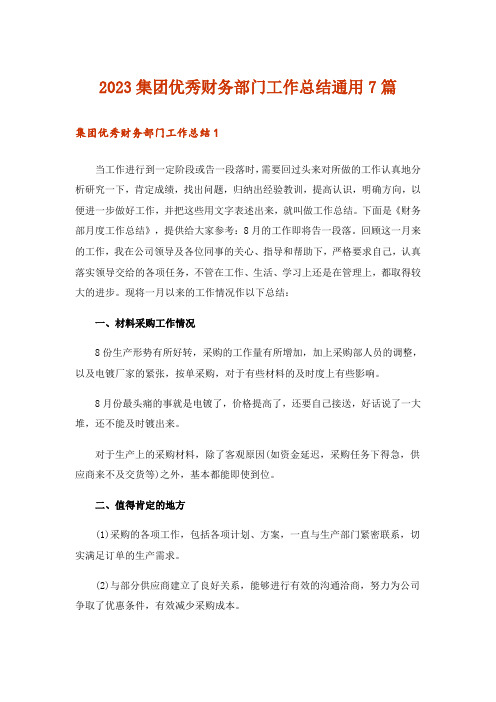 2023 集团优秀财务部门工作总结通用 7 篇

集团优秀财务部门工作总结 1

当工作进行到一定阶段或告一段落时，需要回过头来对所做的工作认真地分析研究一下，肯定成绩，找出问题，归纳出经验教训，提高认识，明确方向，以便进一步做好工作，并把这些用文字表述出来，就叫做工作总结。下面是《财务部月度工作总结》，提供给大家参考：8 月的工作即将告一段落，回顾这一月来的工作，我在公司领导及各位同事的关心、指导和帮助下，严格要求自己，认真落实领导交给的各项任务，不管在工作、生活、学习上还是在管理上，都取得较大的进步。现将一月以来的工作情况作以下总结：

一、材料采购工作情况

8 份生产形势有所好转，采购的工作量有所增加，加上采购部人员的调整，以及电镀厂家的紧张，按单采购，对于有些材料的及时度上有些影响。

8 月份最头痛的事就是电镀了，价格提高了，还要自己接送，好话说了一大堆，还不能及时镀出来。

对于生产上的采购材料，除了客观原因(如资金延迟，采购任务下得急，供应商来不及交货等)之外，基本都能即使到位。

二、值得肯定的地方

(1)采购的各项工作，包括各项计划、方案，一直与生产部门紧密联系，切实满足订单的生产需求。

(2)与部分供应商建立了良好关系，能够进行有效的沟通洽商，努力为公司争取了优惠条件，有效减少采购成本。